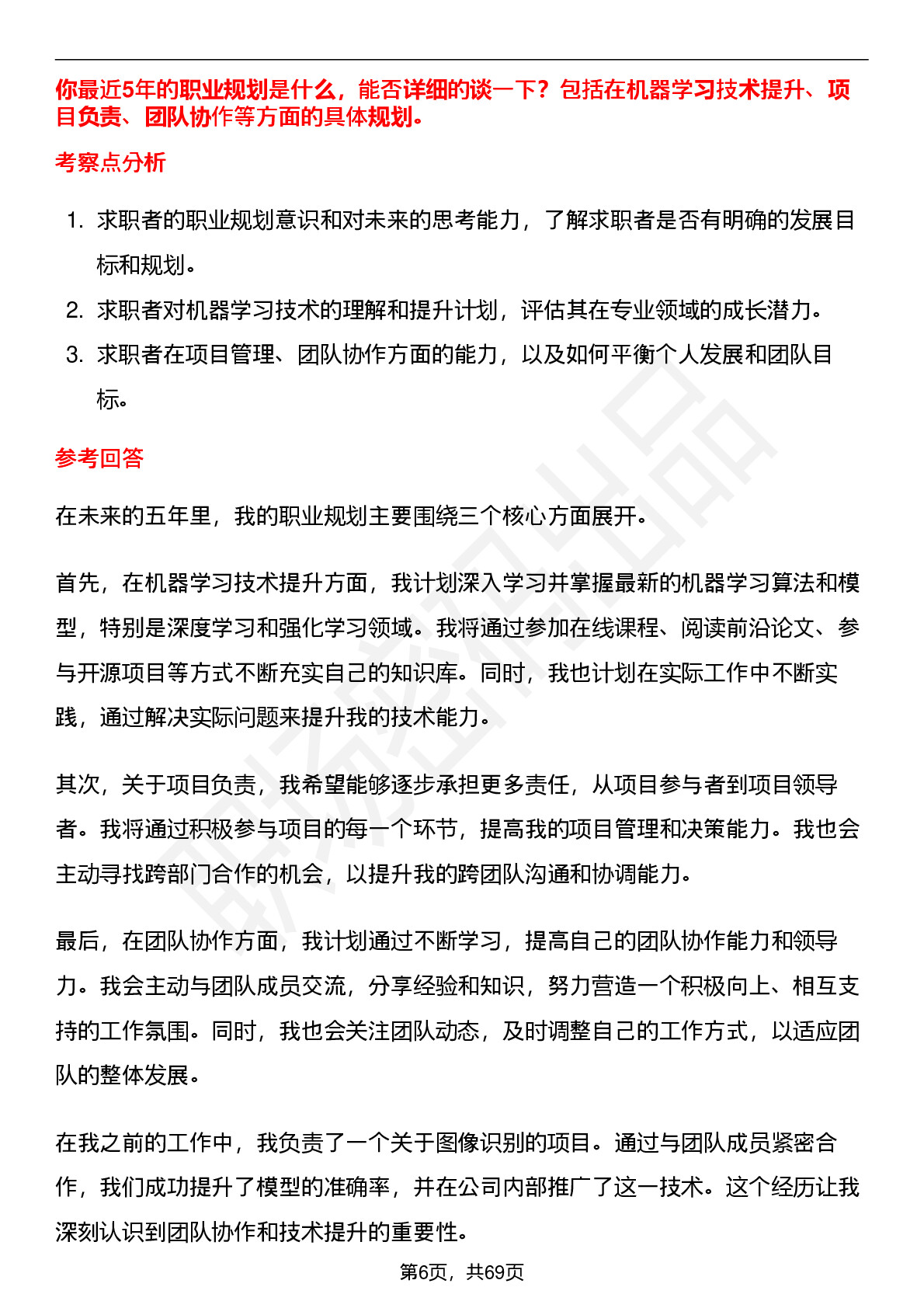 你最近5年的职业规划是什么，能否详细的谈一下？包括在机器学习技术提升、项目负责、团队协作等方面的具体规划。

考察点分析

1. 求职者的职业规划意识和对未来的思考能力，了解求职者是否有明确的发展目标和规划。
2. 求职者对机器学习技术的理解和提升计划，评估其在专业领域的成长潜力。
3. 求职者在项目管理、团队协作方面的能力，以及如何平衡个人发展和团队目标。

参考回答

在未来的五年里，我的职业规划主要围绕三个核心方面展开。

首先，在机器学习技术提升方面，我计划深入学习并掌握最新的机器学习算法和模型，特别是深度学习和强化学习领域。我将通过参加在线课程、阅读前沿论文、参与开源项目等方式不断充实自己的知识库。同时，我也计划在实际工作中不断实践，通过解决实际问题来提升我的技术能力。

其次，关于项目负责，我希望能够逐步承担更多责任，从项目参与者到项目领导者。我将通过积极参与项目的每一个环节，提高我的项目管理和决策能力。我也会主动寻找跨部门合作的机会，以提升我的跨团队沟通和协调能力。

最后，在团队协作方面，我计划通过不断学习，提高自己的团队协作能力和领导力。我会主动与团队成员交流，分享经验和知识，努力营造一个积极向上、相互支持的工作氛围。同时，我也会关注团队动态，及时调整自己的工作方式，以适应团队的整体发展。

在我之前的工作中，我负责了一个关于图像识别的项目。通过与团队成员紧密合作，我们成功提升了模型的准确率，并在公司内部推广了这一技术。这个经历让我深刻认识到团队协作和技术提升的重要性。

第6页，共69页